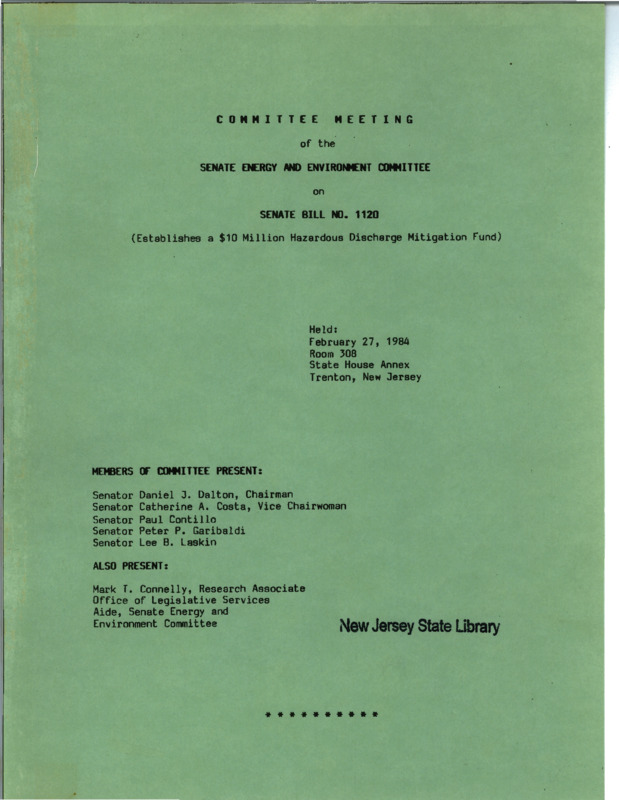 COMMITTEE MEETING

of the

SENATE ENERGY AND ENVIRONMENT COMMITTEE

on

SENATE BILL NO. 1120

(Establishes a \$10 Million Hazardous Discharge Mitigation Fund)

Held:
February 27, 1984
Room 308
State House Annex
Trenton, New Jersey

MEMBERS OF COMMITTEE PRESENT:

Senator Daniel J. Dalton, Chairman
Senator Catherine A. Costa, Vice Chairwoman
Senator Paul Contillo
Senator Peter P. Garibaldi
Senator Lee B. Laskin

ALSO PRESENT:

Mark T. Connelly, Research Associate
Office of Legislative Services
Aide, Senate Energy and
Environment Committee

New Jersey State Library

* * * * * * * * * *